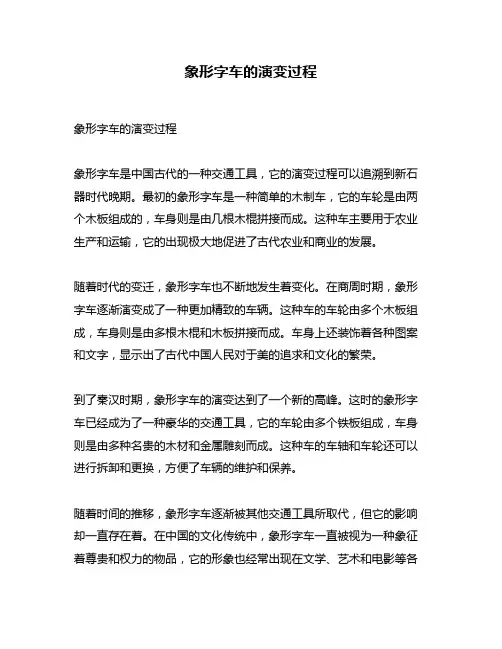 象形字车的演变过程

象形字车的演变过程

象形字车是中国古代的一种交通工具，它的演变过程可以追溯到新石器时代晚期。最初的象形字车是一种简单的木制车，它的车轮是由两个木板组成的，车身则是由几根木棍拼接而成。这种车主要用于农业生产和运输，它的出现极大地促进了古代农业和商业的发展。

随着时代的变迁，象形字车也不断地发生着变化。在商周时期，象形字车逐渐演变成了一种更加精致的车辆。这种车的车轮由多个木板组成，车身则是由多根木棍和木板拼接而成。车身上还装饰着各种图案和文字，显示出了古代中国人民对于美的追求和文化的繁荣。

到了秦汉时期，象形字车的演变达到了一个新的高峰。这时的象形字车已经成为了一种豪华的交通工具，它的车轮由多个铁板组成，车身则是由多种名贵的木材和金属雕刻而成。这种车的车轴和车轮还可以进行拆卸和更换，方便了车辆的维护和保养。

随着时间的推移，象形字车逐渐被其他交通工具所取代，但它的影响却一直存在着。在中国的文化传统中，象形字车一直被视为一种象征着尊贵和权力的物品，它的形象也经常出现在文学、艺术和电影等各